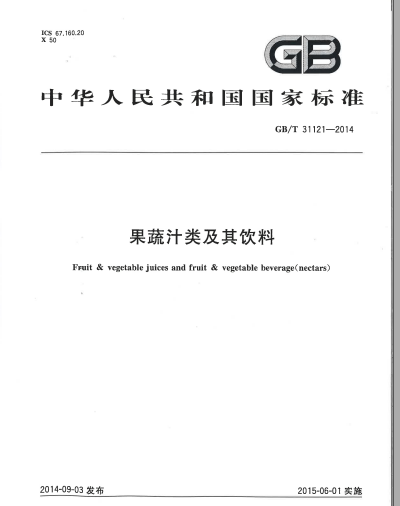 ICS 67.160.20
X 50

GB

中华人民共和国国家标准

GB/T 31121—2014

果蔬汁类及其饮料

Fruit & vegetable juices and fruit & vegetable beverage(nectars)

2014-09-03 发布

2015-06-01 实施